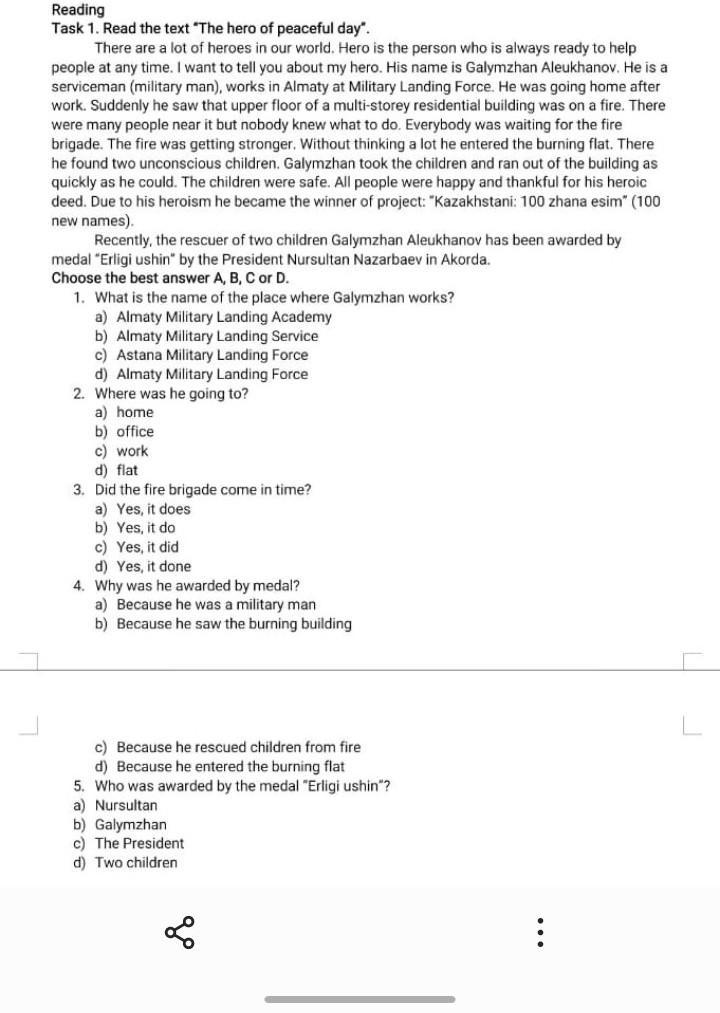 Reading
Task 1. Read the text "The hero of peaceful day".

There are a lot of heroes in our world. Hero is the person who is always ready to help people at any time. I want to tell you about my hero. His name is Galymzhan Aleukhanov. He is a serviceman (military man), works in Almaty at Military Landing Force. He was going home after work. Suddenly he saw that upper floor of a multi-storey residential building was on a fire. There were many people near it but nobody knew what to do. Everybody was waiting for the fire brigade. The fire was getting stronger. Without thinking a lot he entered the burning flat. There he found two unconscious children. Galymzhan took the children and ran out of the building as quickly as he could. The children were safe. All people were happy and thankful for his heroic deed. Due to his heroism he became the winner of project: "Kazakhstani: 100 zhana esim" (100 new names).

Recently, the rescuer of two children Galymzhan Aleukhanov has been awarded by medal "Erligi ushin" by the President Nursultan Nazarbaev in Akorda.

Choose the best answer A, B, C or D.
1. What is the name of the place where Galymzhan works?
a) Almaty Military Landing Academy
b) Almaty Military Landing Service
c) Astana Military Landing Force
d) Almaty Military Landing Force
2. Where was he going to?
a) home
b) office
c) work
d) flat
3. Did the fire brigade come in time?
a) Yes, it does
b) Yes, it do
c) Yes, it did
d) Yes, it done
4. Why was he awarded by medal?
a) Because he was a military man
b) Because he saw the burning building
c) Because he rescued children from fire
d) Because he entered the burning flat
5. Who was awarded by the medal "Erligi ushin"?
a) Nursultan
b) Galymzhan
c) The President
d) Two children